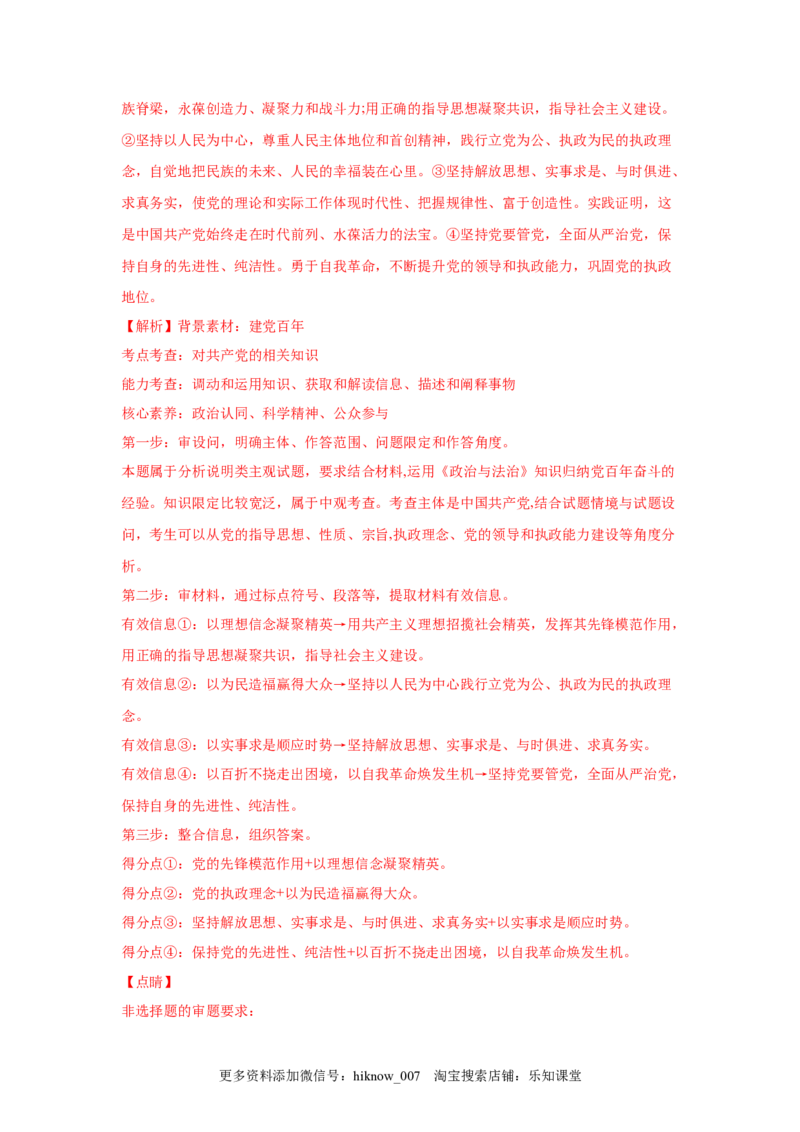 族脊梁，永葆创造力、凝聚力和战斗力;用正确的指导思想凝聚共识，指导社会主义建设。②坚持以人民为中心，尊重人民主体地位和首创精神，践行立党为公、执政为民的执政理念，自觉地把民族的未来、人民的幸福装在心里。③坚持解放思想、实事求是、与时俱进、求真务实，使党的理论和实际工作体现时代性、把握规律性、富于创造性。实践证明，这是中国共产党始终走在时代前列、永葆活力的法宝。④坚持党要管党，全面从严治党，保持自身的先进性、纯洁性。勇于自我革命，不断提升党的领导和执政能力，巩固党的执政地位。

【解析】背景素材：建党百年

考点考查：对共产党的相关知识

能力考查：调动和运用知识、获取和解读信息、描述和阐释事物

核心素养：政治认同、科学精神、公众参与

第一步：审设问，明确主体、作答范围、问题限定和作答角度。

本题属于分析说明类主观试题，要求结合材料,运用《政治与法治》知识归纳党百年奋斗的经验。知识限定比较宽泛，属于中观考查。考查主体是中国共产党,结合试题情境与试题设问，考生可以从党的指导思想、性质、宗旨,执政理念、党的领导和执政能力建设等角度分析。

第二步：审材料，通过标点符号、段落等，提取材料有效信息。

有效信息①：以理想信念凝聚精英→用共产主义理想招揽社会精英，发挥其先锋模范作用，用正确的指导思想凝聚共识，指导社会主义建设。

有效信息②：以为民造福赢得大众→坚持以人民为中心践行立党为公、执政为民的执政理念。

有效信息③：以实事求是顺应时势→坚持解放思想、实事求是、与时俱进、求真务实。

有效信息④：以百折不挠走出困境，以自我革命焕发生机→坚持党要管党，全面从严治党，保持自身的先进性、纯洁性。

第三步：整合信息，组织答案。

得分点①：党的先锋模范作用+以理想信念凝聚精英。

得分点②：党的执政理念+以为民造福赢得大众。

得分点③：坚持解放思想、实事求是、与时俱进、求真务实+以实事求是顺应时势。

得分点④：保持党的先进性、纯洁性+以百折不挠走出困境，以自我革命焕发生机。

【点睛】

非选择题的审题要求：

更多资料添加微信号：hiknow_007　淘宝搜索店铺：乐知课堂